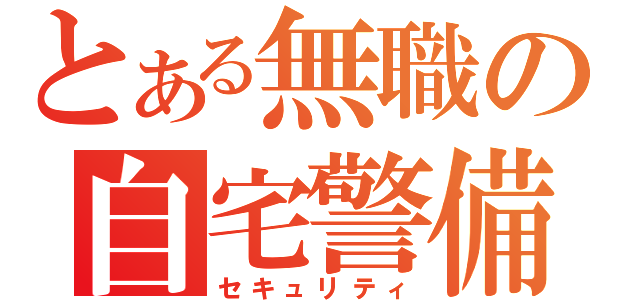 とある無職の
自宅警備
セキュリティ